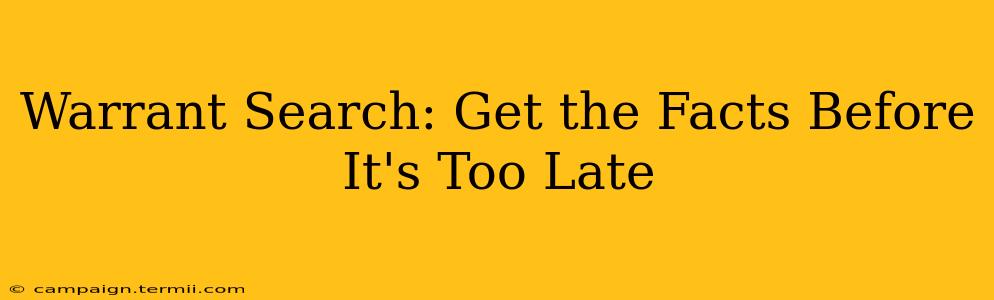 Warrant Search: Get the Facts Before It's Too Late

© campaign.termii.com